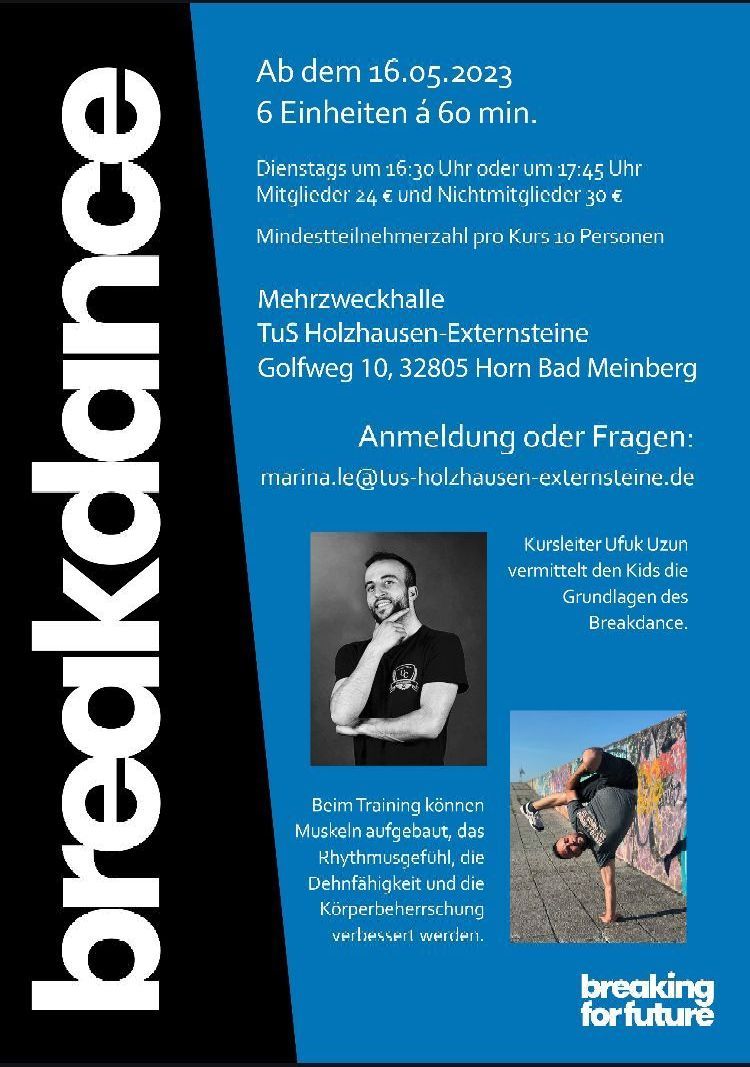 breakdance

Ab dem 16.05.2023
6 Einheiten á 60 min.

Dienstags um 16:30 Uhr oder um 17:45 Uhr
Mitglieder 24 € und Nichtmitglieder 30 €

Mindestteilnehmerzahl pro Kurs 10 Personen

Mehrzweckhalle
TuS Holzhausen-Externsteine
Golfweg 10, 32805 Horn Bad Meinberg

Anmeldung oder Fragen:
marina.le@tus-holzhausen-externsteine.de

Kursleiter Ufuk Uzun vermittelt den Kids die Grundlagen des Breakdance.

Beim Training können Muskeln aufgebaut, das Rhythmusgefühl, die Dehnfähigkeit und die Körperbeherrschung verbessert werden.

breaking for future